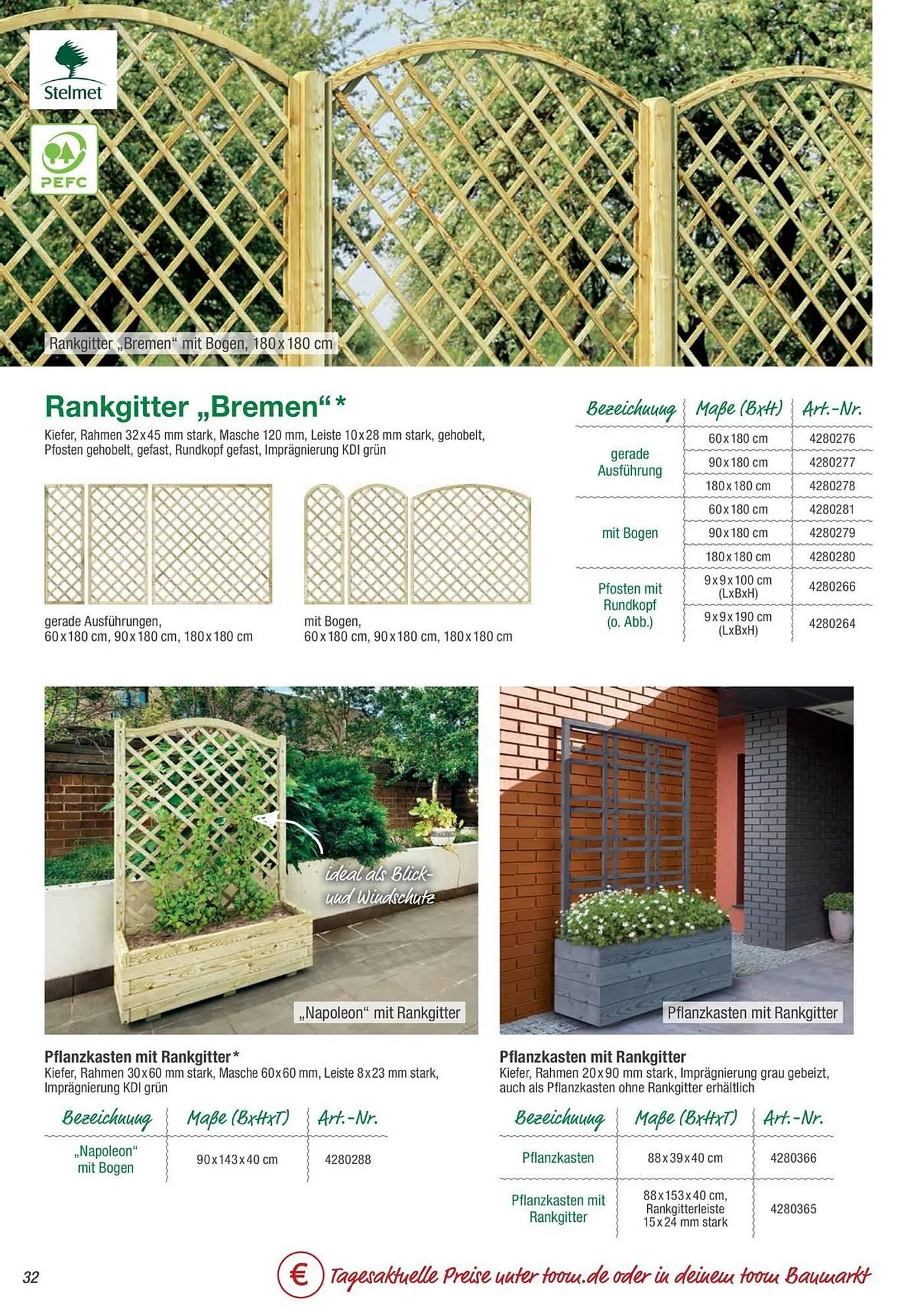 Stelmet

PEFC

Rankgitter „Bremen“ mit Bogen, 180 x 180 cm

Rankgitter „Bremen“ *

Kiefer, Rahmen 32 x 45 mm stark, Masche 120 mm, Leiste 10 x 28 mm stark, gehobelt, Pfosten gehobelt, gefast, Rundkopf gefast, Imprägnierung KDI grün

gerade Ausführungen, 60 x 180 cm, 90 x 180 cm, 180 x 180 cm

mit Bogen, 60 x 180 cm, 90 x 180 cm, 180 x 180 cm

| Bezeichnung | Maße (BxH) | Art.-Nr. |
|---|---|---|
| gerade Ausführung | 60 x 180 cm | 4280276 |
| | 90 x 180 cm | 4280277 |
| | 180 x 180 cm | 4280278 |
| mit Bogen | 60 x 180 cm | 4280281 |
| | 90 x 180 cm | 4280279 |
| | 180 x 180 cm | 4280280 |
| Pfosten mit Rundkopf (o. Abb.) | 9 x 9 x 100 cm (LxBxH) | 4280266 |
| | 9 x 9 x 190 cm (LxBxH) | 4280264 |

ideal als Blick- und Windschutz

„Napoleon“ mit Rankgitter

Pflanzkasten mit Rankgitter

Pflanzkasten mit Rankgitter *

Kiefer, Rahmen 30 x 60 mm stark, Masche 60 x 60 mm, Leiste 8 x 23 mm stark, Imprägnierung KDI grün

| Bezeichnung | Maße (BxHxT) | Art.-Nr. |
|---|---|---|
| „Napoleon“ mit Bogen | 90 x 143 x 40 cm | 4280288 |

Pflanzkasten mit Rankgitter

Kiefer, Rahmen 20 x 90 mm stark, Imprägnierung grau gebeizt, auch als Pflanzkasten ohne Rankgitter erhältlich

| Bezeichnung | Maße (BxHxT) | Art.-Nr. |
|---|---|---|
| Pflanzkasten | 88 x 39 x 40 cm | 4280366 |
| Pflanzkasten mit Rankgitter | 88 x 153 x 40 cm, Rankgitterleiste 15 x 24 mm stark | 4280365 |

32

€ Tagesaktuelle Preise unter toom.de oder in deinem toom Baumarkt